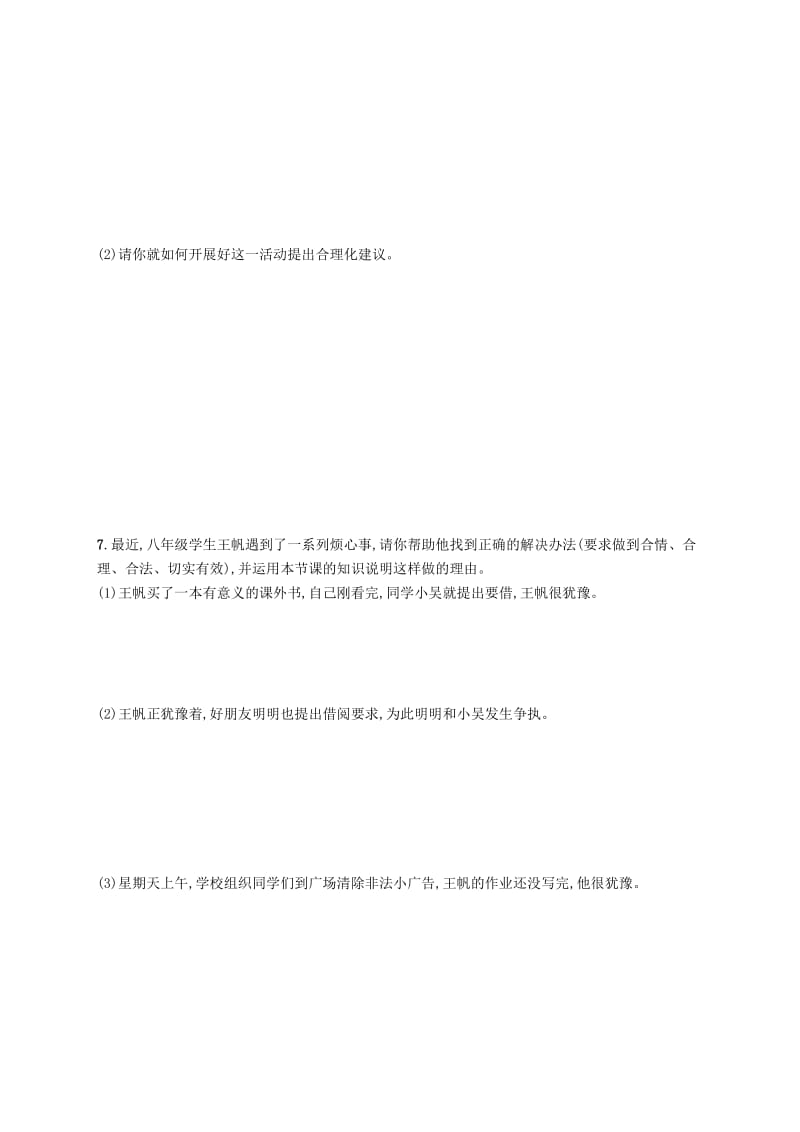 (2)请你就如何开展好这一活动提出合理化建议。

7.最近,八年级学生王帆遇到了一系列烦心事,请你帮助他找到正确的解决办法(要求做到合情、合理、合法、切实有效),并运用本节课的知识说明这样做的理由。
(1)王帆买了一本有意义的课外书,自己刚看完,同学小吴就提出要借,王帆很犹豫。

(2)王帆正犹豫着,好朋友明明也提出借阅要求,为此明明和小吴发生争执。

(3)星期天上午,学校组织同学们到广场清除非法小广告,王帆的作业还没写完,他很犹豫。